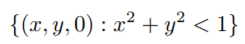 $\{(x, y, 0) : x^2 + y^2 < 1\}$